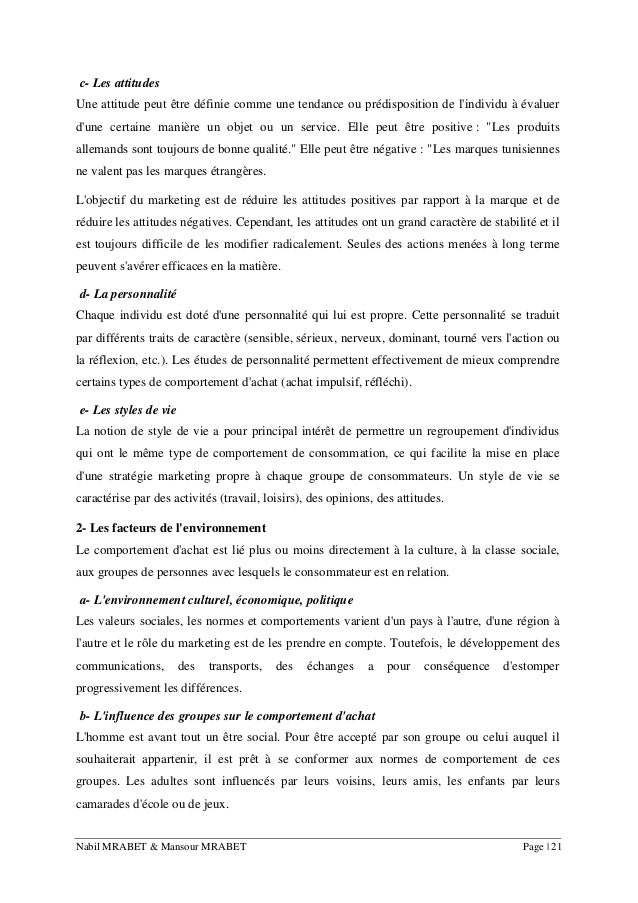 c- Les attitudes
Une attitude peut être définie comme une tendance ou prédisposition de l'individu à évaluer d'une certaine manière un objet ou un service. Elle peut être positive : "Les produits allemands sont toujours de bonne qualité." Elle peut être négative : "Les marques tunisiennes ne valent pas les marques étrangères.

L'objectif du marketing est de réduire les attitudes positives par rapport à la marque et de réduire les attitudes négatives. Cependant, les attitudes ont un grand caractère de stabilité et il est toujours difficile de les modifier radicalement. Seules des actions menées à long terme peuvent s'avérer efficaces en la matière.

d- La personnalité
Chaque individu est doté d'une personnalité qui lui est propre. Cette personnalité se traduit par différents traits de caractère (sensible, sérieux, nerveux, dominant, tourné vers l'action ou la réflexion, etc.). Les études de personnalité permettent effectivement de mieux comprendre certains types de comportement d'achat (achat impulsif, réfléchi).

e- Les styles de vie
La notion de style de vie a pour principal intérêt de permettre un regroupement d'individus qui ont le même type de comportement de consommation, ce qui facilite la mise en place d'une stratégie marketing propre à chaque groupe de consommateurs. Un style de vie se caractérise par des activités (travail, loisirs), des opinions, des attitudes.

2- Les facteurs de l'environnement
Le comportement d'achat est lié plus ou moins directement à la culture, à la classe sociale, aux groupes de personnes avec lesquels le consommateur est en relation.

a- L'environnement culturel, économique, politique
Les valeurs sociales, les normes et comportements varient d'un pays à l'autre, d'une région à l'autre et le rôle du marketing est de les prendre en compte. Toutefois, le développement des communications, des transports, des échanges a pour conséquence d'estomper progressivement les différences.

b- L'influence des groupes sur le comportement d'achat
L'homme est avant tout un être social. Pour être accepté par son groupe ou celui auquel il souhaiterait appartenir, il est prêt à se conformer aux normes de comportement de ces groupes. Les adultes sont influencés par leurs voisins, leurs amis, les enfants par leurs camarades d'école ou de jeux.

Nabil MRABET & Mansour MRABET
Page | 21